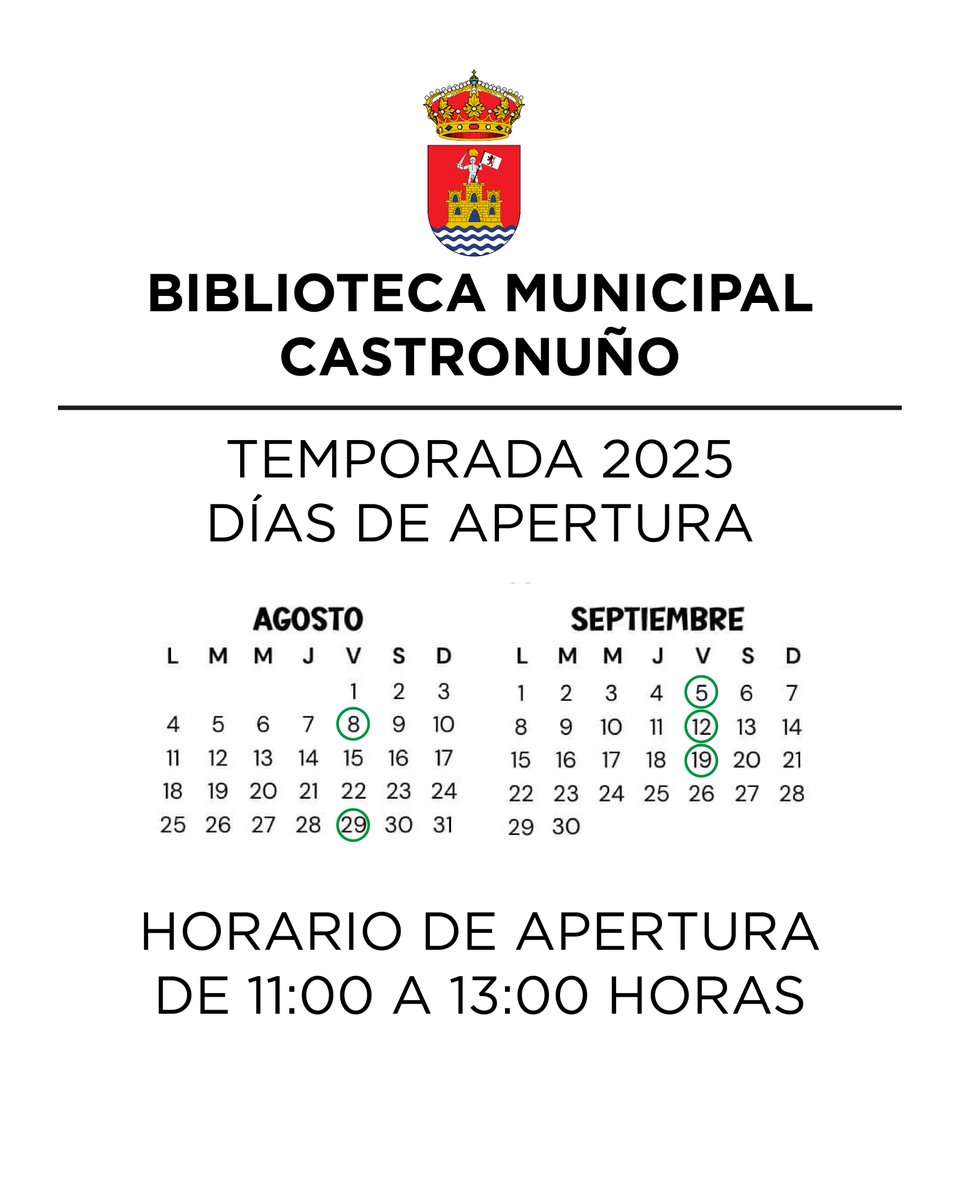 BIBLIOTECA MUNICIPAL
CASTRONUÑO

TEMPORADA 2025
DÍAS DE APERTURA

AGOSTO

| L | M | M | J | V | S | D |
|---|---|---|---|---|---|---|
| | | | | 1 | 2 | 3 |
| 4 | 5 | 6 | 7 | 8 | 9 | 10 |
| 11 | 12 | 13 | 14 | 15 | 16 | 17 |
| 18 | 19 | 20 | 21 | 22 | 23 | 24 |
| 25 | 26 | 27 | 28 | 29 | 30 | 31 |

SEPTIEMBRE

| L | M | M | J | V | S | D |
|---|---|---|---|---|---|---|
| 1 | 2 | 3 | 4 | 5 | 6 | 7 |
| 8 | 9 | 10 | 11 | 12 | 13 | 14 |
| 15 | 16 | 17 | 18 | 19 | 20 | 21 |
| 22 | 23 | 24 | 25 | 26 | 27 | 28 |
| 29 | 30 | | | | | |

HORARIO DE APERTURA
DE 11:00 A 13:00 HORAS